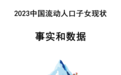 2023中国流动人口子女现状

事实和数据